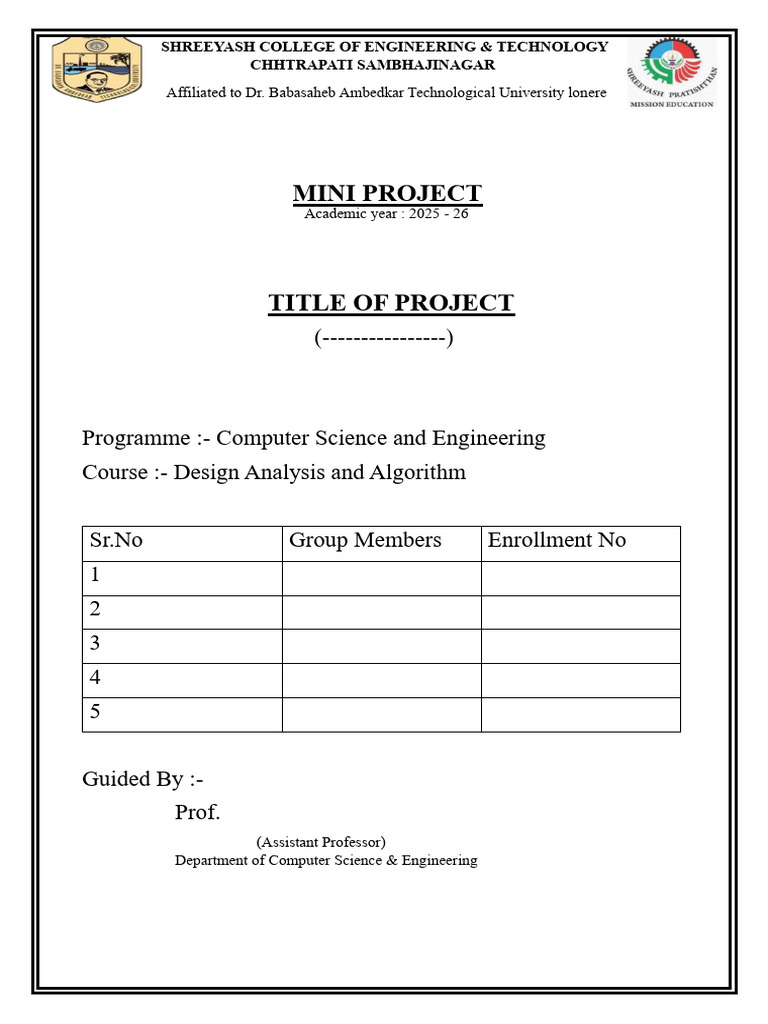 SHREEYASH COLLEGE OF ENGINEERING & TECHNOLOGY
CHHTRAPATI SAMBHAJINAGAR
Affiliated to Dr. Babasaheb Ambedkar Technological University lonere

SHREEYASH PRATISHTHAN
MISSION EDUCATION

MINI PROJECT
Academic year : 2025 - 26

TITLE OF PROJECT
(----------------)

Programme :- Computer Science and Engineering
Course :- Design Analysis and Algorithm

| Sr.No | Group Members | Enrollment No |
|---|---|---|
| 1 | | |
| 2 | | |
| 3 | | |
| 4 | | |
| 5 | | |

Guided By :-
Prof.
(Assistant Professor)
Department of Computer Science & Engineering